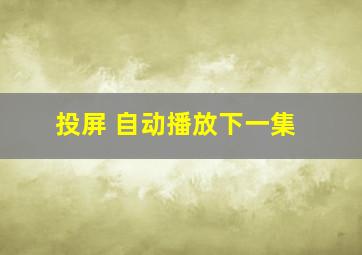 投屏 自动播放下一集